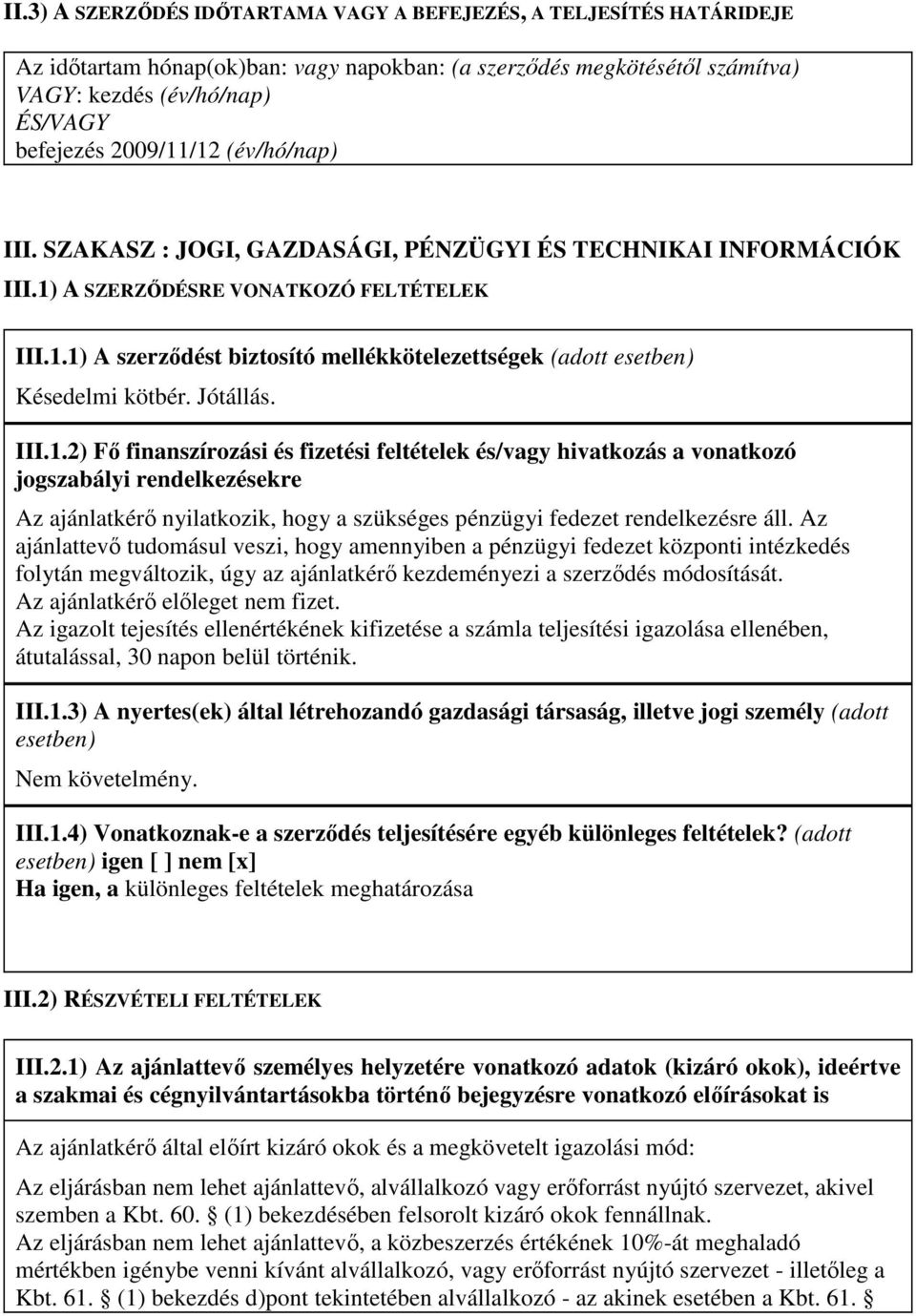 II.3) A SZERZŐDÉS IDŐTARTAMA VAGY A BEFEJEZÉS, A TELJESÍTÉS HATÁRIDEJE

Az időtartam hónap(ok)ban: vagy napokban: (a szerződés megkötésétől számítva)
VAGY: kezdés (év/hó/nap)
ÉS/VAGY
befejezés 2009/11/12 (év/hó/nap)

III. SZAKASZ : JOGI, GAZDASÁGI, PÉNZÜGYI ÉS TECHNIKAI INFORMÁCIÓK

III.1) A SZERZŐDÉSRE VONATKOZÓ FELTÉTELEK

III.1.1) A szerződést biztosító mellékkötelezettségek (adott esetben)

Késedelmi kötbér. Jótállás.

III.1.2) Fő finanszírozási és fizetési feltételek és/vagy hivatkozás a vonatkozó jogszabályi rendelkezésekre

Az ajánlatkérő nyilatkozik, hogy a szükséges pénzügyi fedezet rendelkezésre áll. Az ajánlattevő tudomásul veszi, hogy amennyiben a pénzügyi fedezet központi intézkedés folytán megváltozik, úgy az ajánlatkérő kezdeményezi a szerződés módosítását.
Az ajánlatkérő előleget nem fizet.
Az igazolt tejesítés ellenértékének kifizetése a számla teljesítési igazolása ellenében, átutalással, 30 napon belül történik.

III.1.3) A nyertes(ek) által létrehozandó gazdasági társaság, illetve jogi személy (adott esetben)

Nem követelmény.

III.1.4) Vonatkoznak-e a szerződés teljesítésére egyéb különleges feltételek? (adott esetben) igen [ ] nem [x]
Ha igen, a különleges feltételek meghatározása

III.2) RÉSZVÉTELI FELTÉTELEK

III.2.1) Az ajánlattevő személyes helyzetére vonatkozó adatok (kizáró okok), ideértve a szakmai és cégnyilvántartásokba történő bejegyzésre vonatkozó előírásokat is

Az ajánlatkérő által előírt kizáró okok és a megkövetelt igazolási mód:

Az eljárásban nem lehet ajánlattevő, alvállalkozó vagy erőforrást nyújtó szervezet, akivel szemben a Kbt. 60. § (1) bekezdésében felsorolt kizáró okok fennállnak.
Az eljárásban nem lehet ajánlattevő, a közbeszerzés értékének 10%-át meghaladó mértékben igénybe venni kívánt alvállalkozó, vagy erőforrást nyújtó szervezet - illetőleg a Kbt. 61. § (1) bekezdés d)pont tekintetében alvállalkozó - az akinek esetében a Kbt. 61. §